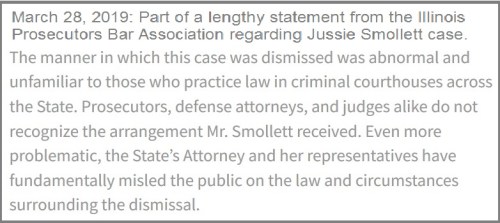 March 28, 2019: Part of a lengthy statement from the Illinois Prosecutors Bar Association regarding Jussie Smollett case.

The manner in which this case was dismissed was abnormal and unfamiliar to those who practice law in criminal courthouses across the State. Prosecutors, defense attorneys, and judges alike do not recognize the arrangement Mr. Smollett received. Even more problematic, the State's Attorney and her representatives have fundamentally misled the public on the law and circumstances surrounding the dismissal.